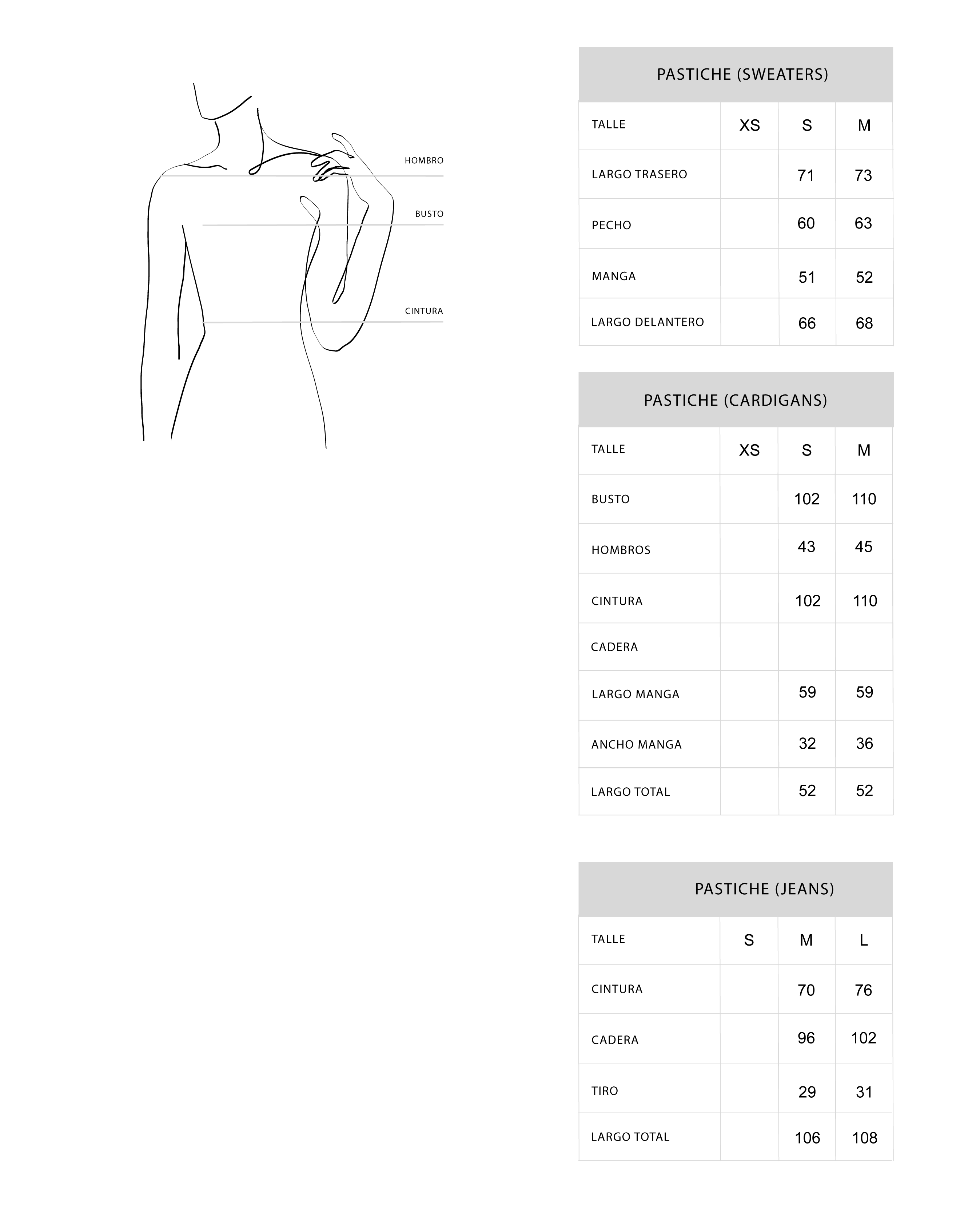 HOMBRO

BUSTO

CINTURA

PASTICHE (SWEATERS)

| TALLE | XS | S | M |
|---|---|---|---|
| LARGO TRASERO | | 71 | 73 |
| PECHO | | 60 | 63 |
| MANGA | | 51 | 52 |
| LARGO DELANTERO | | 66 | 68 |

PASTICHE (CARDIGANS)

| TALLE | XS | S | M |
|---|---|---|---|
| BUSTO | | 102 | 110 |
| HOMBROS | | 43 | 45 |
| CINTURA | | 102 | 110 |
| CADERA | | | |
| LARGO MANGA | | 59 | 59 |
| ANCHO MANGA | | 32 | 36 |
| LARGO TOTAL | | 52 | 52 |

PASTICHE (JEANS)

| TALLE | S | M | L |
|---|---|---|---|
| CINTURA | | 70 | 76 |
| CADERA | | 96 | 102 |
| TIRO | | 29 | 31 |
| LARGO TOTAL | | 106 | 108 |